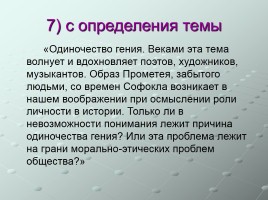 7) с определения темы

«Одиночество гения. Веками эта тема волнует и вдохновляет поэтов, художников, музыкантов. Образ Прометея, забытого людьми, со времен Софокла возникает в нашем воображении при осмыслении роли личности в истории. Только ли в невозможности понимания лежит причина одиночества гения? Или эта проблема лежит на грани морально-этических проблем общества?»